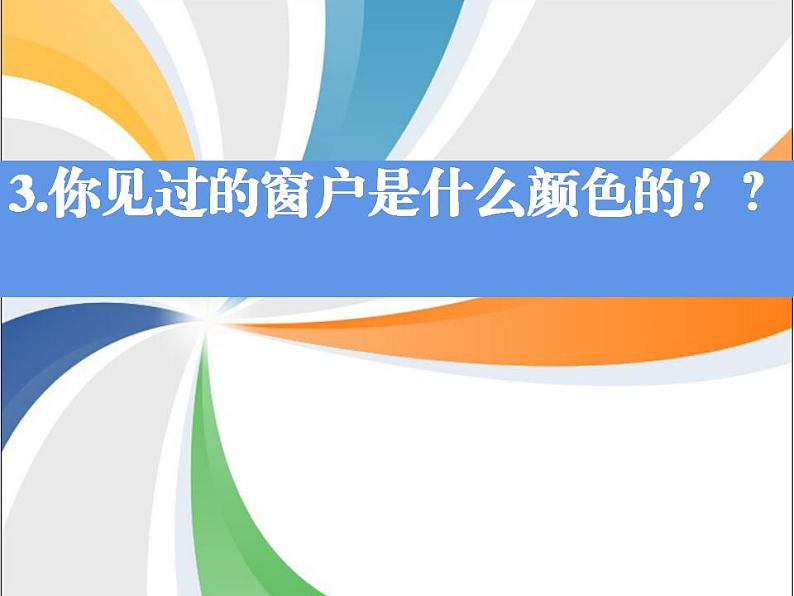 3.你见过的窗户是什么颜色的？？